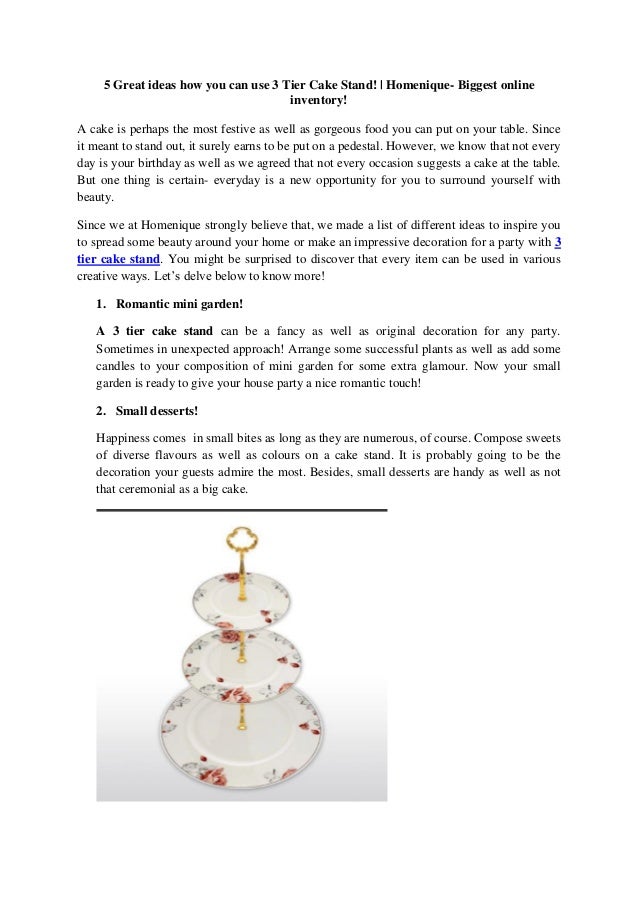 5 Great ideas how you can use 3 Tier Cake Stand! | Homenique- Biggest online inventory!

A cake is perhaps the most festive as well as gorgeous food you can put on your table. Since it meant to stand out, it surely earns to be put on a pedestal. However, we know that not every day is your birthday as well as we agreed that not every occasion suggests a cake at the table. But one thing is certain- everyday is a new opportunity for you to surround yourself with beauty.

Since we at Homenique strongly believe that, we made a list of different ideas to inspire you to spread some beauty around your home or make an impressive decoration for a party with 3 tier cake stand. You might be surprised to discover that every item can be used in various creative ways. Let's delve below to know more!

1. Romantic mini garden!

A 3 tier cake stand can be a fancy as well as original decoration for any party. Sometimes in unexpected approach! Arrange some successful plants as well as add some candles to your composition of mini garden for some extra glamour. Now your small garden is ready to give your house party a nice romantic touch!

2. Small desserts!

Happiness comes in small bites as long as they are numerous, of course. Compose sweets of diverse flavours as well as colours on a cake stand. It is probably going to be the decoration your guests admire the most. Besides, small desserts are handy as well as not that ceremonial as a big cake.